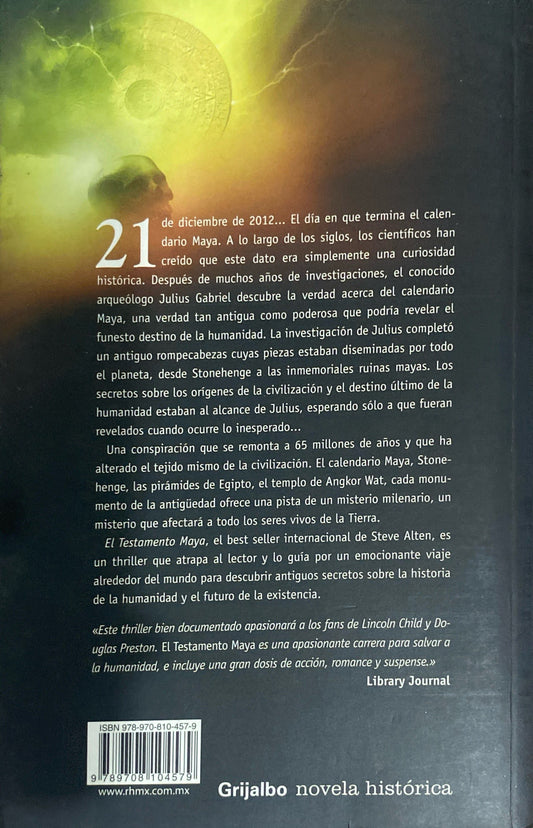 21 de diciembre de 2012... El día en que termina el calendario Maya. A lo largo de los siglos, los científicos han creído que este dato era simplemente una curiosidad histórica. Después de muchos años de investigaciones, el conocido arqueólogo Julius Gabriel descubre la verdad acerca del calendario Maya, una verdad tan antigua como poderosa que podría revelar el funesto destino de la humanidad. La investigación de Julius completó un antiguo rompecabezas cuyas piezas estaban diseminadas por todo el planeta, desde Stonehenge a las inmemoriales ruinas mayas. Los secretos sobre los orígenes de la civilización y el destino último de la humanidad estaban al alcance de Julius, esperando sólo a que fueran revelados cuando ocurre lo inesperado...

Una conspiración que se remonta a 65 millones de años y que ha alterado el tejido mismo de la civilización. El calendario Maya, Stonehenge, las pirámides de Egipto, el templo de Angkor Wat, cada monumento de la antigüedad ofrece una pista de un misterio milenario, un misterio que afectará a todo los seres vivos de la Tierra.

El Testamento Maya, el best seller internacional de Steve Alten, es un thriller que atrapa al lector y lo guía por un emocionante viaje alrededor del mundo para descubrir antiguos secretos sobre la historia de la humanidad y el futuro de la existencia.

«Este thriller bien documentado apasionará a los fans de Lincoln Child y Douglas Preston. El Testamento Maya es una apasionante carrera para salvar a la humanidad, e incluye una gran dosis de acción, romance y suspense.»
Library Journal

ISBN 978-970-810-457-9
9 789708 104579
www.rhmx.com.mx

Grijalbo novela histórica